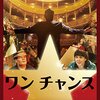 ワン チャンス